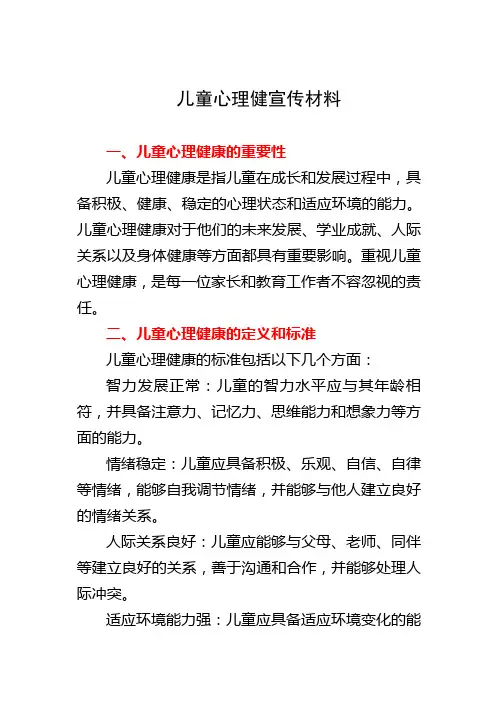 儿童心理健宣传材料

一、儿童心理健康的重要性

儿童心理健康是指儿童在成长和发展过程中，具备积极、健康、稳定的心理状态和适应环境的能力。儿童心理健康对于他们的未来发展、学业成就、人际关系以及身体健康等方面都具有重要影响。重视儿童心理健康，是每一位家长和教育工作者不容忽视的责任。

二、儿童心理健康的定义和标准

儿童心理健康的标准包括以下几个方面：

智力发展正常：儿童的智力水平应与其年龄相符，并具备注意力、记忆力、思维能力和想象力等方面的能力。

情绪稳定：儿童应具备积极、乐观、自信、自律等情绪，能够自我调节情绪，并能够与他人建立良好的情绪关系。

人际关系良好：儿童应能够与父母、老师、同伴等建立良好的关系，善于沟通和合作，并能够处理人际冲突。

适应环境能力强：儿童应具备适应环境变化的能